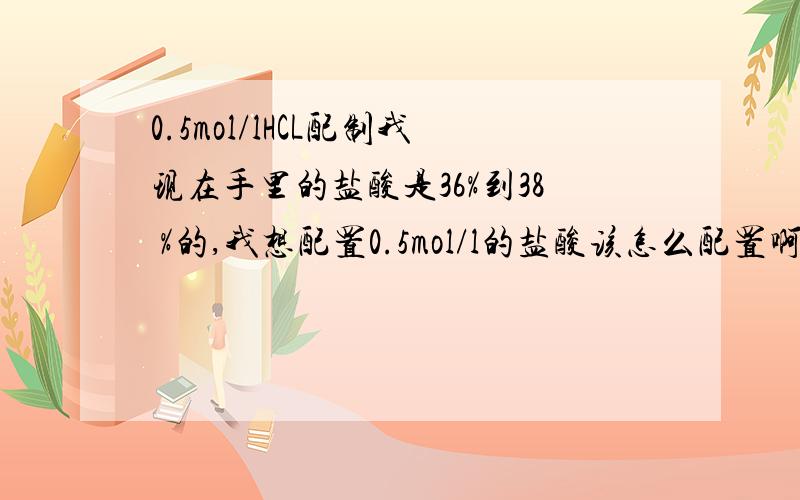 0.5mol/lHCL配制我现在手里的盐酸是36%到38%的,我想配置0.5mol/l的盐酸该怎么配置啊